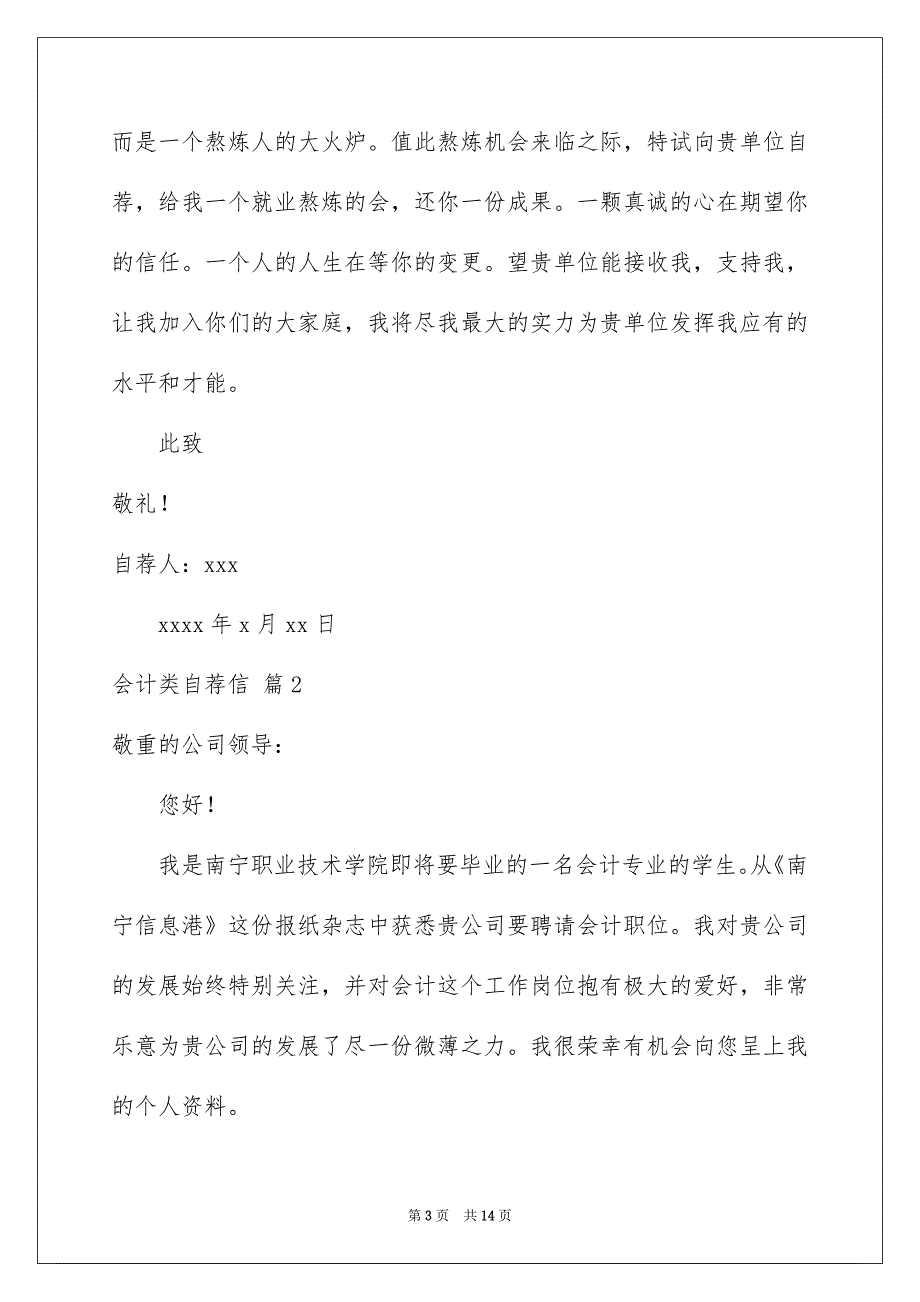 而是一个熬炼人的大火炉。值此熬炼机会来临之际，特试向贵单位自荐，给我一个就业熬炼的会，还你一份成果。一颗真诚的心在期望你的信任。一个人的人生在等你的变更。望贵单位能接收我，支持我，让我加入你们的大家庭，我将尽我最大的实力为贵单位发挥我应有的水平和才能。

此致

敬礼！

自荐人：xxx

xxxx 年 x 月 xx 日

会计类自荐信 篇 2

敬重的公司领导：

您好！

我是南宁职业技术学院即将要毕业的一名会计专业的学生。从《南宁信息港》这份报纸杂志中获悉贵公司要聘请会计职位。我对贵公司的发展始终特别关注，并对会计这个工作岗位抱有极大的爱好，非常乐意为贵公司的发展了尽一份微薄之力。我很荣幸有机会向您呈上我的个人资料。

第 3 页 共 14 页